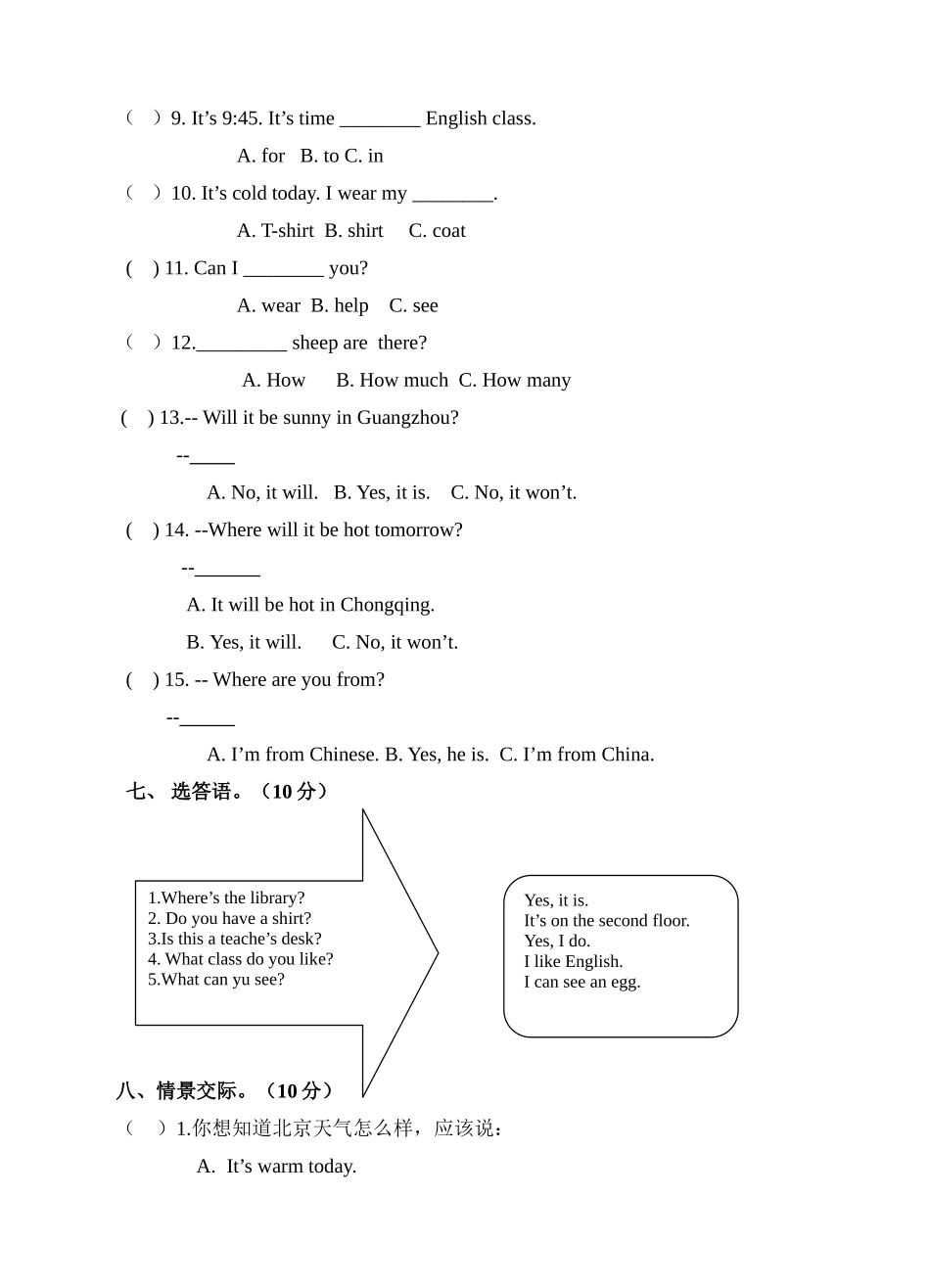 （ ）9. It’s 9:45. It’s time ________ English class.

A. for B. to C. in

（ ）10. It’s cold today. I wear my ________.

A. T-shirt B. shirt C. coat

( ) 11. Can I ________ you?

A. wear B. help C. see

（ ）12._________ sheep are there?

A. How B. How much C. How many

( ) 13.-- Will it be sunny in Guangzhou?

--_____

A. No, it will. B. Yes, it is. C. No, it won’t.

( ) 14. --Where will it be hot tomorrow?

--_______

A. It will be hot in Chongqing.

B. Yes, it will. C. No, it won’t.

( ) 15. -- Where are you from?

--______

A. I’m from Chinese. B. Yes, he is. C. I’m from China.

七、 选答语。（10 分）

1.Where’s the library?
2. Do you have a shirt?
3.Is this a teache’s desk?
4. What class do you like?
5.What can yu see?

Yes, it is.
It’s on the second floor.
Yes, I do.
I like English.
I can see an egg.

八、情景交际。（10 分）

（ ）1.你想知道北京天气怎么样，应该说：

A. It’s warm today.